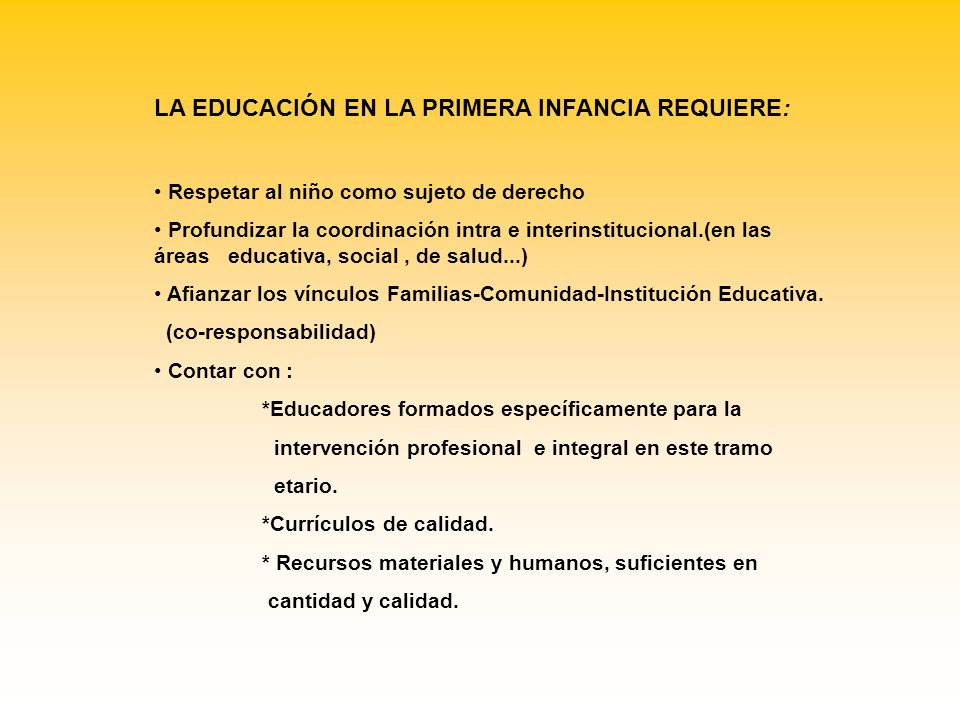 LA EDUCACIÓN EN LA PRIMERA INFANCIA REQUIERE:

• Respetar al niño como sujeto de derecho

• Profundizar la coordinación intra e interinstitucional.(en las áreas educativa, social , de salud...)

• Afianzar los vínculos Familias-Comunidad-Institución Educativa.
(co-responsabilidad)

• Contar con :

*Educadores formados específicamente para la intervención profesional e integral en este tramo etario.

*Currículos de calidad.

* Recursos materiales y humanos, suficientes en cantidad y calidad.